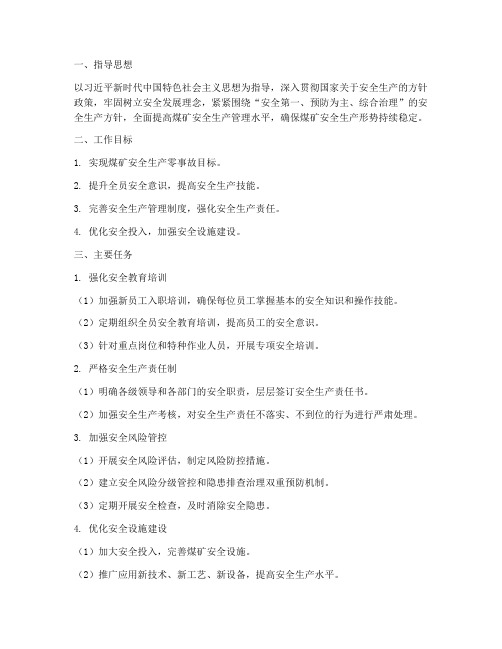 一、指导思想

以习近平新时代中国特色社会主义思想为指导，深入贯彻国家关于安全生产的方针政策，牢固树立安全发展理念，紧紧围绕“安全第一、预防为主、综合治理”的安全生产方针，全面提高煤矿安全生产管理水平，确保煤矿安全生产形势持续稳定。

二、工作目标

1. 实现煤矿安全生产零事故目标。

2. 提升全员安全意识，提高安全生产技能。

3. 完善安全生产管理制度，强化安全生产责任。

4. 优化安全投入，加强安全设施建设。

三、主要任务

1. 强化安全教育培训

（1）加强新员工入职培训，确保每位员工掌握基本的安全知识和操作技能。

（2）定期组织全员安全教育培训，提高员工的安全意识。

（3）针对重点岗位和特种作业人员，开展专项安全培训。

2. 严格安全生产责任制

（1）明确各级领导和各部门的安全职责，层层签订安全生产责任书。

（2）加强安全生产考核，对安全生产责任不落实、不到位的行为进行严肃处理。

3. 加强安全风险管控

（1）开展安全风险评估，制定风险防控措施。

（2）建立安全风险分级管控和隐患排查治理双重预防机制。

（3）定期开展安全检查，及时消除安全隐患。

4. 优化安全设施建设

（1）加大安全投入，完善煤矿安全设施。

（2）推广应用新技术、新工艺、新设备，提高安全生产水平。